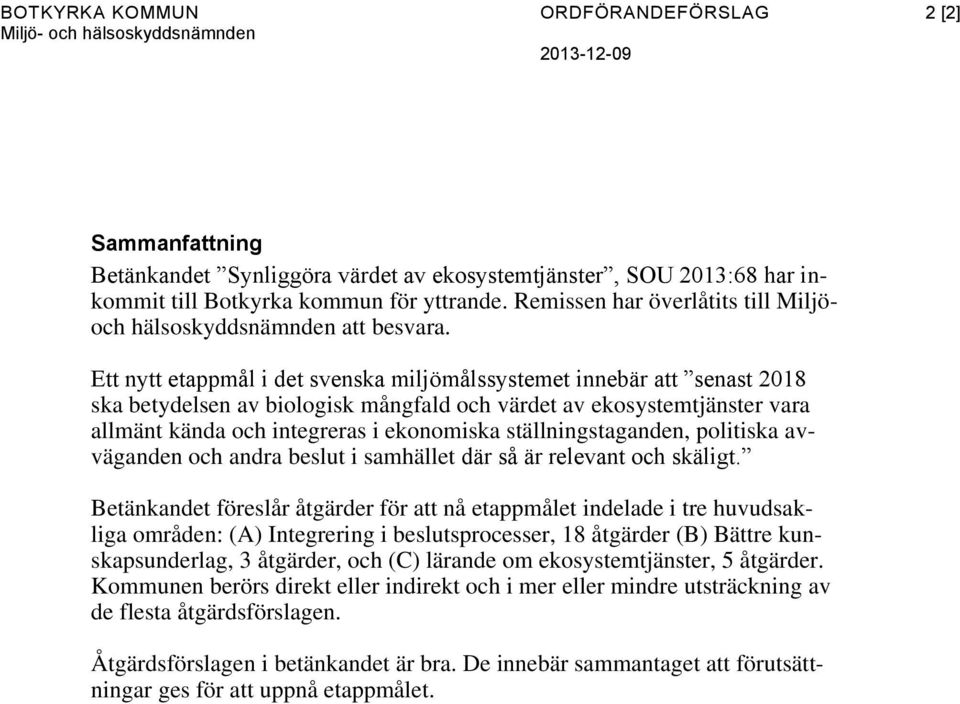 BOTKYRKA KOMMUN
Miljö- och hälsoskyddsnämnden

ORDFÖRANDEFÖRSLAG

2013-12-09

2 [2]

Sammanfattning

Betänkandet ”Synliggöra värdet av ekosystemtjänster”, SOU 2013:68 har inkommit till Botkyrka kommun för yttrande. Remissen har överlåtits till Miljö- och hälsoskyddsnämnden att besvara.

Ett nytt etappmål i det svenska miljömålssystemet innebär att ”senast 2018 ska betydelsen av biologisk mångfald och värdet av ekosystemtjänster vara allmänt kända och integreras i ekonomiska ställningstaganden, politiska avväganden och andra beslut i samhället där så är relevant och skäligt.”

Betänkandet föreslår åtgärder för att nå etappmålet indelade i tre huvudsakliga områden: (A) Integrering i beslutsprocesser, 18 åtgärder (B) Bättre kunskapsunderlag, 3 åtgärder, och (C) lärande om ekosystemtjänster, 5 åtgärder. Kommunen berörs direkt eller indirekt och i mer eller mindre utsträckning av de flesta åtgärdsförslagen.

Åtgärdsförslagen i betänkandet är bra. De innebär sammantaget att förutsättningar ges för att uppnå etappmålet.